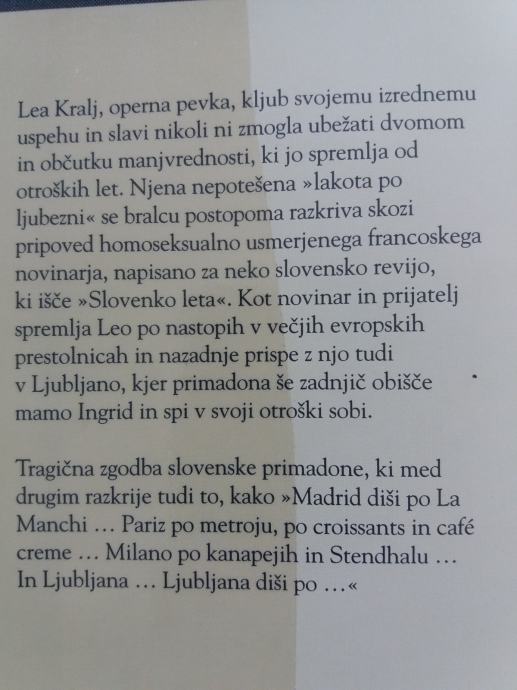 Lea Kralj, operna pevka, kljub svojemu izrednemu uspehu in slavi nikoli ni zmogla ubežati dvomom in občutku manjvrednosti, ki jo spremlja od otroških let. Njena nepotešena »lakota po ljubezni« se bralcu postopoma razkriva skozi pripoved homoseksualno usmerjenega francoskega novinarja, napisano za neko slovensko revijo, ki išče »Slovenko leta«. Kot novinar in prijatelj spremlja Leo po nastopih v večjih evropskih prestolnicah in nazadnje prispe z njo tudi v Ljubljano, kjer primadona še zadnjič obišče mamo Ingrid in spi v svoji otroški sobi.

Tragična zgodba slovenske primadone, ki med drugim razkrije tudi to, kako »Madrid diši po La Manchi … Pariz po metroju, po croissants in café creme … Milano po kanapejih in Stendhalu … In Ljubljana … Ljubljana diši po …«